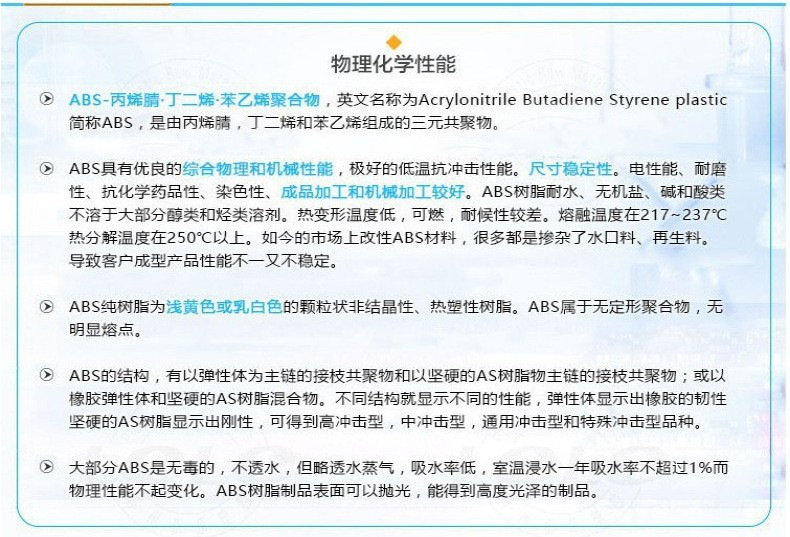 物理化学性能

ABS-丙烯腈·丁二烯·苯乙烯聚合物，英文名称为Acrylonitrile Butadiene Styrene plastic简称ABS，是由丙烯腈，丁二烯和苯乙烯组成的三元共聚物。

ABS具有优良的综合物理和机械性能，极好的低温抗冲击性能。尺寸稳定性。电性能、耐磨性、抗化学药品性、染色性、成品加工和机械加工较好。ABS树脂耐水、无机盐、碱和酸类不溶于大部分醇类和烃类溶剂。热变形温度低，可燃，耐候性较差。熔融温度在217~237℃热分解温度在250℃以上。如今的市场上改性ABS材料，很多都是掺杂了水口料、再生料。导致客户成型产品性能不一又不稳定。

ABS纯树脂为浅黄色或乳白色的颗粒状非结晶性、热塑性树脂。ABS属于无定形聚合物，无明显熔点。

ABS的结构，有以弹性体为主链的接枝共聚物和以坚硬的AS树脂物主链的接枝共聚物；或以橡胶弹性体和坚硬的AS树脂混合物。不同结构就显示不同的性能，弹性体显示出橡胶的韧性坚硬的AS树脂显示出刚性，可得到高冲击型，中冲击型，通用冲击型和特殊冲击型品种。

大部分ABS是无毒的，不透水，但略透水蒸气，吸水率低，室温浸水一年吸水率不超过1%而物理性能不起变化。ABS树脂制品表面可以抛光，能得到高度光泽的制品。